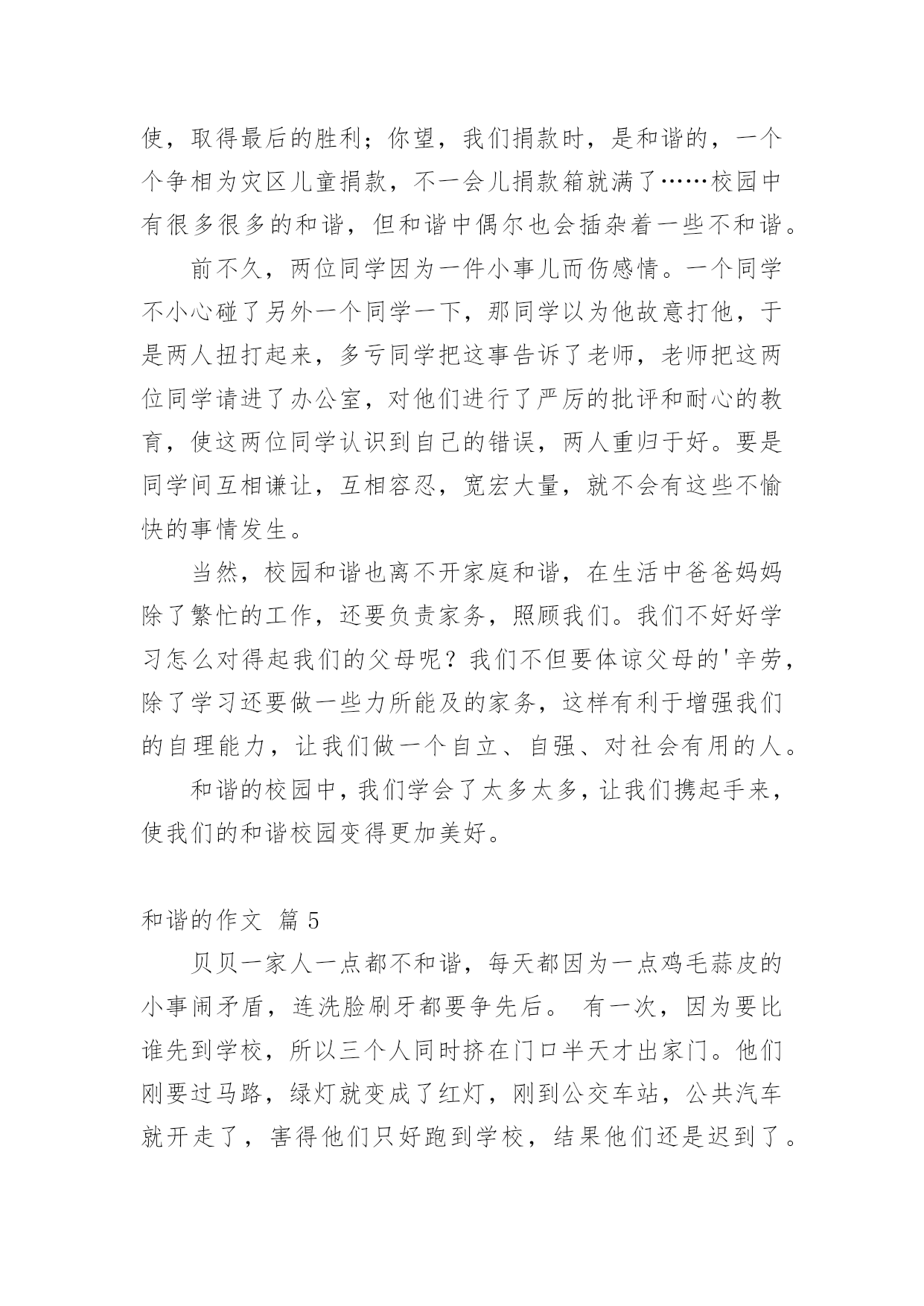 使，取得最后的胜利；你望，我们捐款时，是和谐的，一个个争相为灾区儿童捐款，不一会儿捐款箱就满了……校园中有很多很多的和谐，但和谐中偶尔也会插杂着一些不和谐。

前不久，两位同学因为一件小事儿而伤感情。一个同学不小心碰了另外一个同学一下，那同学以为他故意打他，于是两人扭打起来，多亏同学把这事告诉了老师，老师把这两位同学请进了办公室，对他们进行了严厉的批评和耐心的教育，使这两位同学认识到自己的错误，两人重归于好。要是同学间互相谦让，互相容忍，宽宏大量，就不会有这些不愉快的事情发生。

当然，校园和谐也离不开家庭和谐，在生活中爸爸妈妈除了繁忙的工作，还要负责家务，照顾我们。我们不好好学习怎么对得起我们的父母呢？我们不但要体谅父母的'辛劳，除了学习还要做一些力所能及的家务，这样有利于增强我们的自理能力，让我们做一个自立、自强、对社会有用的人。

和谐的校园中，我们学会了太多太多，让我们携起手来，使我们的和谐校园变得更加美好。

和谐的作文 篇5

贝贝一家人一点都不和谐，每天都因为一点鸡毛蒜皮的小事闹矛盾，连洗脸刷牙都要争先后。 有一次，因为要比谁先到学校，所以三个人同时挤在门口半天才出家门。他们刚要过马路，绿灯就变成了红灯，刚到公交车站，公共汽车就开走了，害得他们只好跑到学校，结果他们还是迟到了。